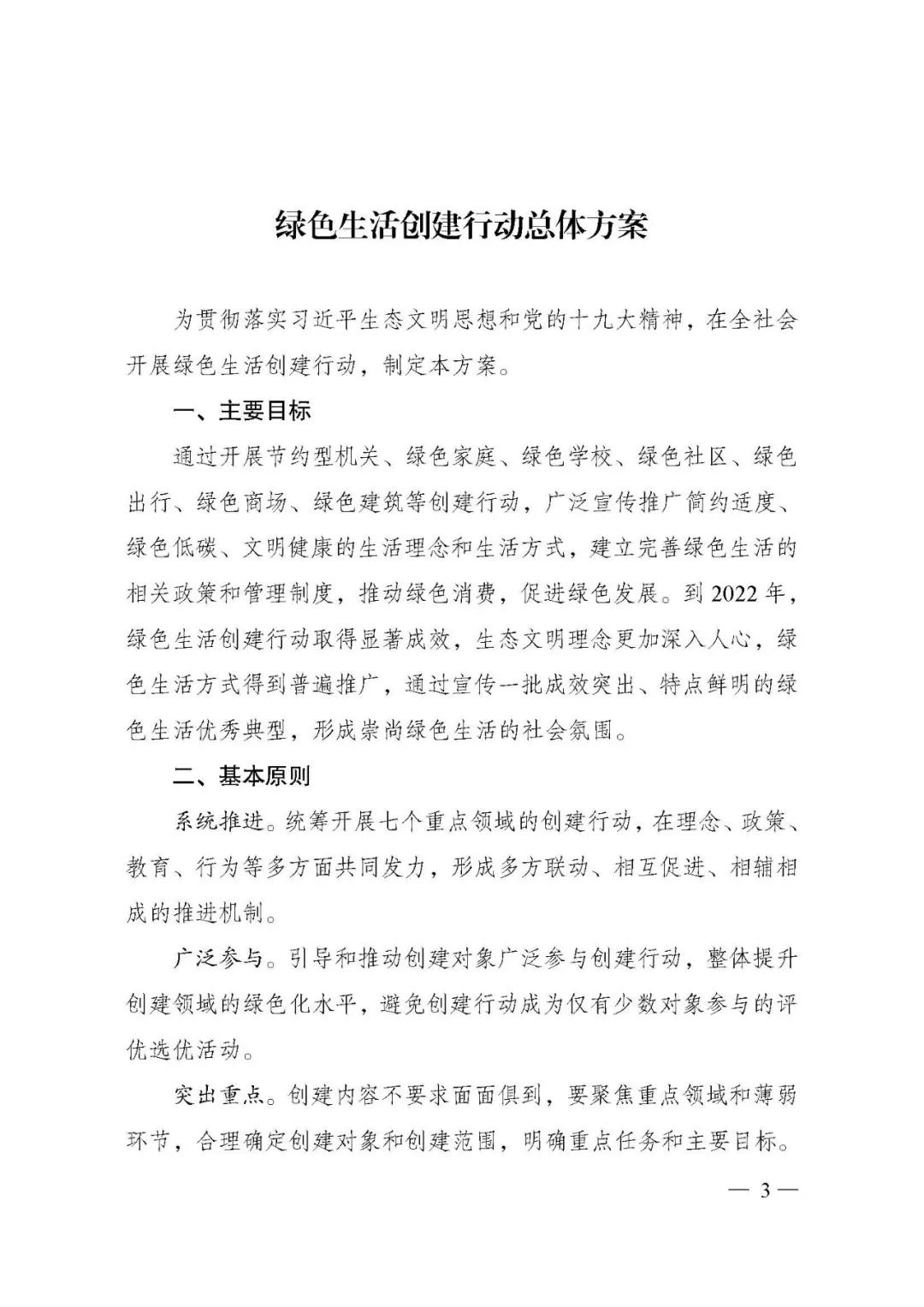 绿色生活创建行动总体方案

为贯彻落实习近平生态文明思想和党的十九大精神，在全社会开展绿色生活创建行动，制定本方案。

一、主要目标

通过开展节约型机关、绿色家庭、绿色学校、绿色社区、绿色出行、绿色商场、绿色建筑等创建行动，广泛宣传推广简约适度、绿色低碳、文明健康的生活理念和生活方式，建立完善绿色生活的相关政策和管理制度，推动绿色消费，促进绿色发展。到2022年，绿色生活创建行动取得显著成效，生态文明理念更加深入人心，绿色生活方式得到普遍推广，通过宣传一批成效突出、特点鲜明的绿色生活优秀典型，形成崇尚绿色生活的社会氛围。

二、基本原则

系统推进。统筹开展七个重点领域的创建行动，在理念、政策、教育、行为等多方面共同发力，形成多方联动、相互促进、相辅相成的推进机制。

广泛参与。引导和推动创建对象广泛参与创建行动，整体提升创建领域的绿色化水平，避免创建行动成为仅有少数对象参与的评优选优活动。

突出重点。创建内容不要求面面俱到，要聚焦重点领域和薄弱环节，合理确定创建对象和创建范围，明确重点任务和主要目标。

— 3 —